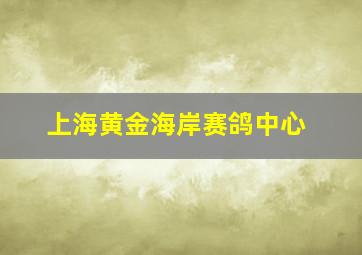 上海黄金海岸赛鸽中心